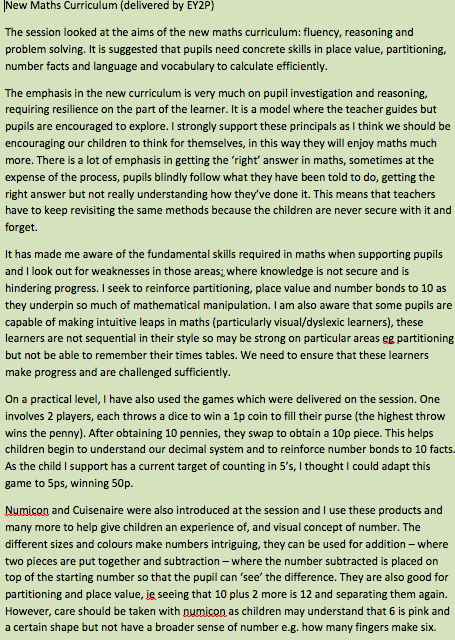 New Maths Curriculum (delivered by EY2P)

The session looked at the aims of the new maths curriculum: fluency, reasoning and problem solving. It is suggested that pupils need concrete skills in place value, partitioning, number facts and language and vocabulary to calculate efficiently.

The emphasis in the new curriculum is very much on pupil investigation and reasoning, requiring resilience on the part of the learner. It is a model where the teacher guides but pupils are encouraged to explore. I strongly support these principals as I think we should be encouraging our children to think for themselves, in this way they will enjoy maths much more. There is a lot of emphasis in getting the 'right' answer in maths, sometimes at the expense of the process, pupils blindly follow what they have been told to do, getting the right answer but not really understanding how they've done it. This means that teachers have to keep revisiting the same methods because the children are never secure with it and forget.

It has made me aware of the fundamental skills required in maths when supporting pupils and I look out for weaknesses in those areas; where knowledge is not secure and is hindering progress. I seek to reinforce partitioning, place value and number bonds to 10 as they underpin so much of mathematical manipulation. I am also aware that some pupils are capable of making intuitive leaps in maths (particularly visual/dyslexic learners), these learners are not sequential in their style so may be strong on particular areas eg partitioning but not be able to remember their times tables. We need to ensure that these learners make progress and are challenged sufficiently.

On a practical level, I have also used the games which were delivered on the session. One involves 2 players, each throws a dice to win a 1p coin to fill their purse (the highest throw wins the penny). After obtaining 10 pennies, they swap to obtain a 10p piece. This helps children begin to understand our decimal system and to reinforce number bonds to 10 facts. As the child I support has a current target of counting in 5's, I thought I could adapt this game to 5ps, winning 50p.

Numicon and Cuisenaire were also introduced at the session and I use these products and many more to help give children an experience of, and visual concept of number. The different sizes and colours make numbers intriguing, they can be used for addition – where two pieces are put together and subtraction – where the number subtracted is placed on top of the starting number so that the pupil can 'see' the difference. They are also good for partitioning and place value, ie seeing that 10 plus 2 more is 12 and separating them again. However, care should be taken with numicon as children may understand that 6 is pink and a certain shape but not have a broader sense of number e.g. how many fingers make six.